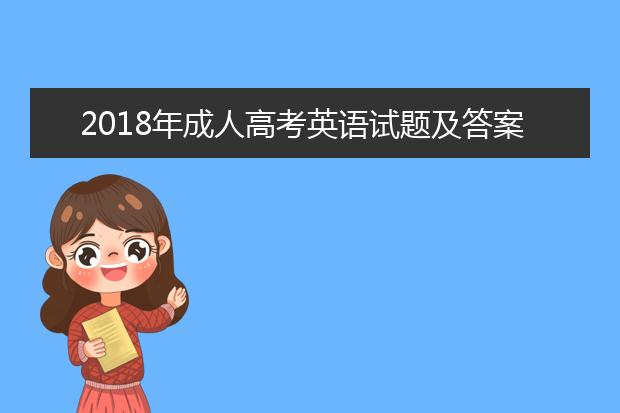 2018年成人高考英语试题及答案